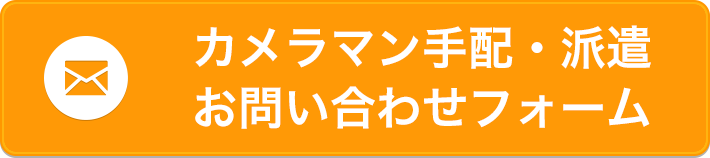 カメラマン手配・派遣
お問い合わせフォーム